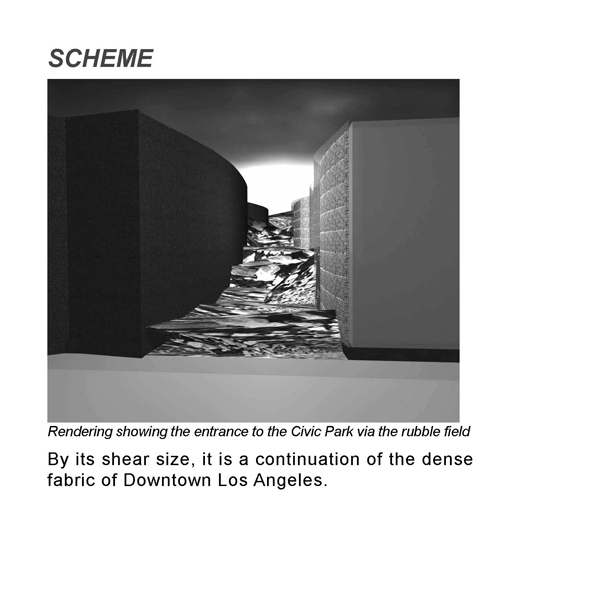 SCHEME

Rendering showing the entrance to the Civic Park via the rubble field

By its shear size, it is a continuation of the dense fabric of Downtown Los Angeles.